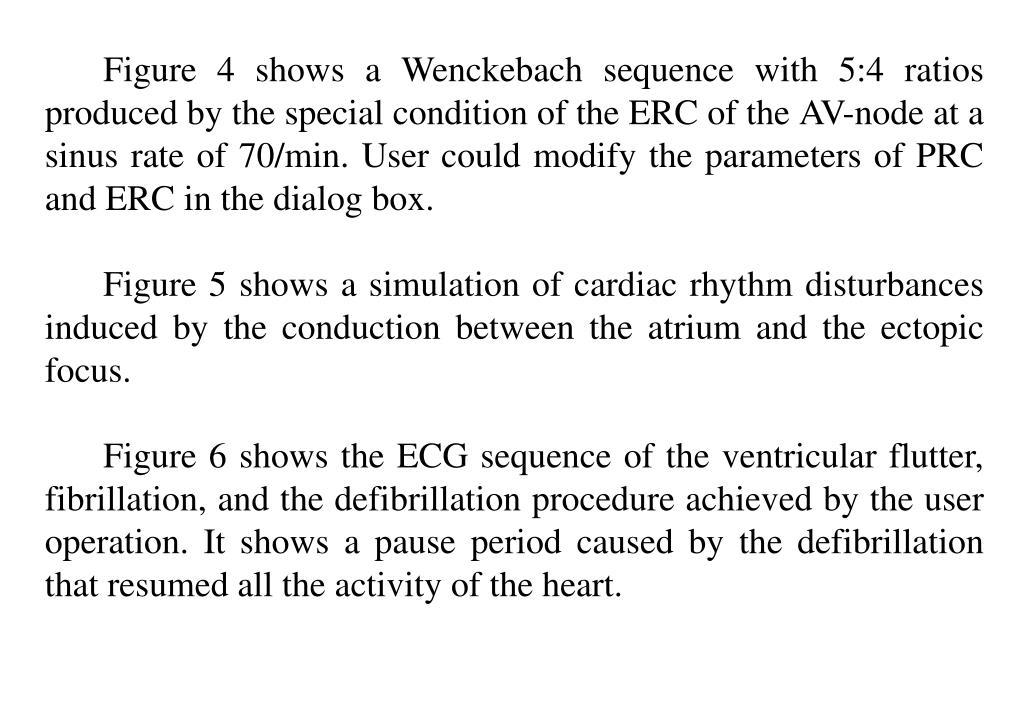 Figure 4 shows a Wenckebach sequence with 5:4 ratios produced by the special condition of the ERC of the AV-node at a sinus rate of 70/min. User could modify the parameters of PRC and ERC in the dialog box.

Figure 5 shows a simulation of cardiac rhythm disturbances induced by the conduction between the atrium and the ectopic focus.

Figure 6 shows the ECG sequence of the ventricular flutter, fibrillation, and the defibrillation procedure achieved by the user operation. It shows a pause period caused by the defibrillation that resumed all the activity of the heart.